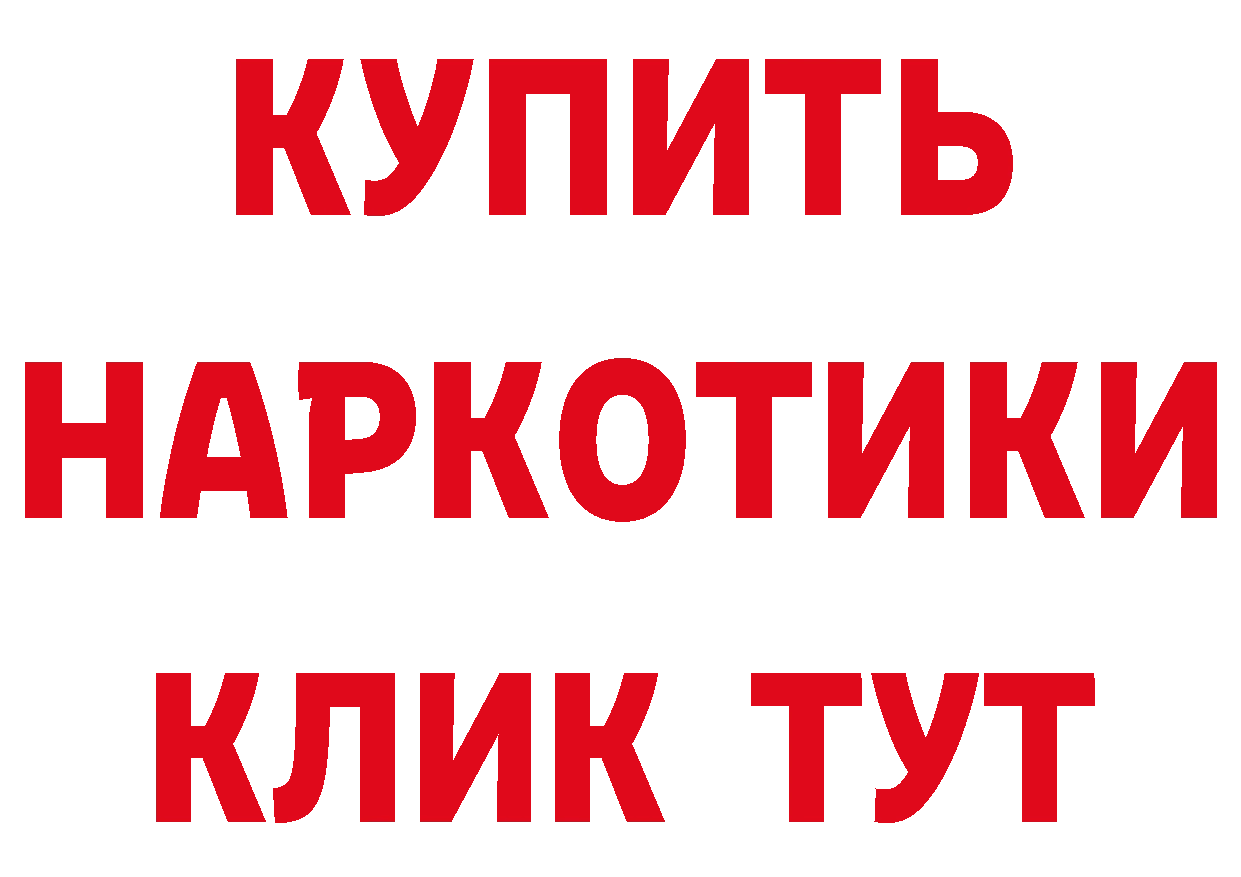 КУПИТЬ
НАРКОТИКИ
КЛИК ТУТ